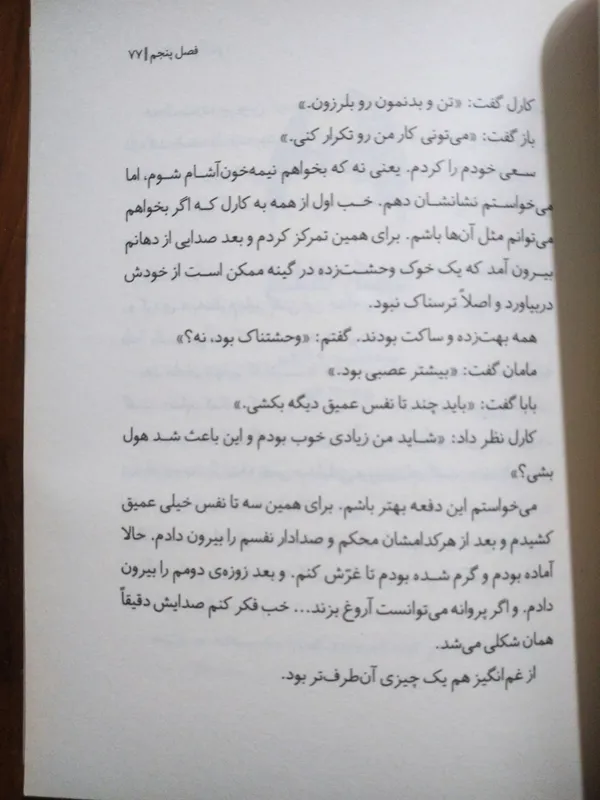 فصل پنجم | ۷۷

کارل گفت: «تن و بدنمون رو بلرزون.»

باز گفت: «می‌تونی کار من رو تکرار کنی.»

سعی خودم را کردم. یعنی نه که بخواهم نیمه‌خون‌آشام شوم، اما می‌خواستم نشانشان دهم. خب اول از همه به کارل که اگر بخواهم می‌توانم مثل آن‌ها باشم. برای همین تمرکز کردم و بعد صدایی از دهانم بیرون آمد که یک خوک وحشت‌زده در گینه ممکن است از خودش دربیاورد و اصلاً ترسناک نبود.

همه بهت‌زده و ساکت بودند. گفتم: «وحشتناک بود، نه؟»

مامان گفت: «بیشتر عصبی بود.»

بابا گفت: «باید چند تا نفس عمیق دیگه بکشی.»

کارل نظر داد: «شاید من زیادی خوب بودم و این باعث شد هول بشی؟»

می‌خواستم این دفعه بهتر باشم. برای همین سه تا نفس خیلی عمیق کشیدم و بعد از هرکدامشان محکم و صدادار نفسم را بیرون دادم. حالا آماده بودم و گرم شده بودم تا غرّش کنم. و بعد زوزه‌ی دومم را بیرون دادم. و اگر پروانه می‌توانست آروغ بزند... خب فکر کنم صدایش دقیقاً همان شکلی می‌شد.

از غم‌انگیز هم یک چیزی آن‌طرف‌تر بود.